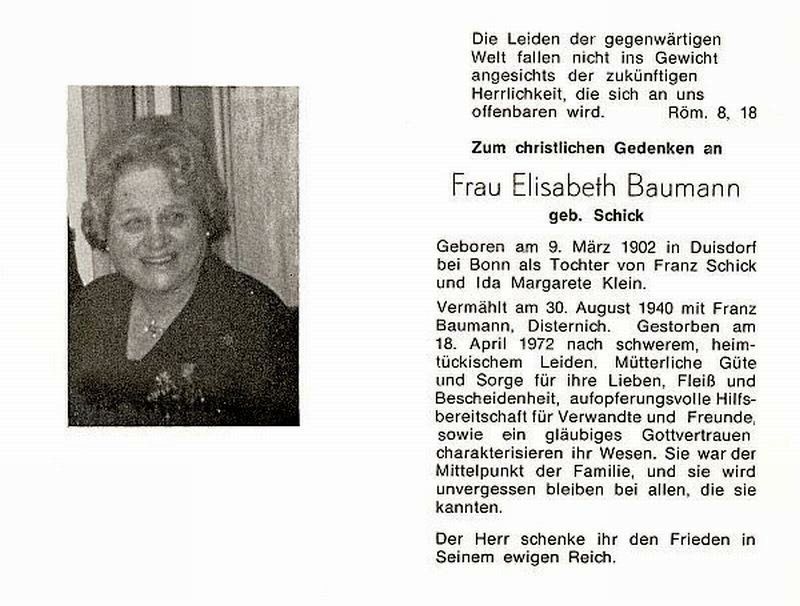 Die Leiden der gegenwärtigen Welt fallen nicht ins Gewicht angesichts der zukünftigen Herrlichkeit, die sich an uns offenbaren wird. Röm. 8, 18

Zum christlichen Gedenken an

Frau Elisabeth Baumann

geb. Schick

Geboren am 9. März 1902 in Duisdorf bei Bonn als Tochter von Franz Schick und Ida Margarete Klein.

Vermählt am 30. August 1940 mit Franz Baumann, Disternich. Gestorben am 18. April 1972 nach schwerem, heimtückischem Leiden. Mütterliche Güte und Sorge für ihre Lieben, Fleiß und Bescheidenheit, aufopferungsvolle Hilfsbereitschaft für Verwandte und Freunde, sowie ein gläubiges Gottvertrauen charakterisieren ihr Wesen. Sie war der Mittelpunkt der Familie, und sie wird unvergessen bleiben bei allen, die sie kannten.

Der Herr schenke ihr den Frieden in Seinem ewigen Reich.